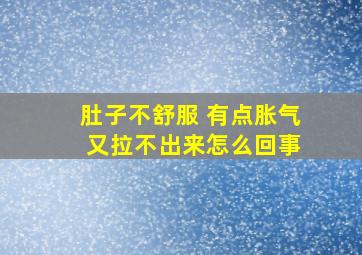 肚子不舒服 有点胀气
又拉不出来怎么回事